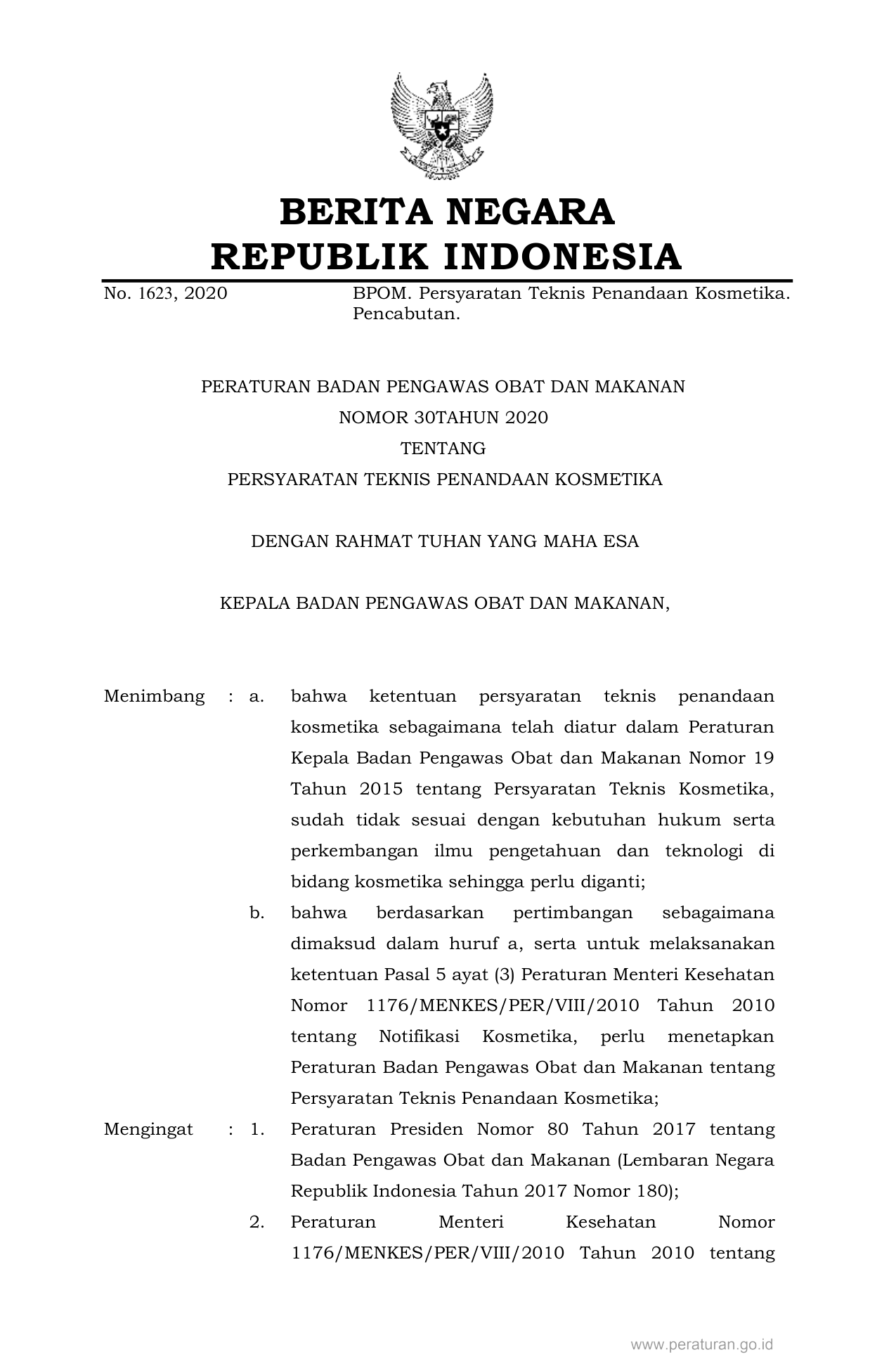 BERITA NEGARA
REPUBLIK INDONESIA

No. 1623, 2020 BPOM. Persyaratan Teknis Penandaan Kosmetika. Pencabutan.

PERATURAN BADAN PENGAWAS OBAT DAN MAKANAN
NOMOR 30TAHUN 2020
TENTANG
PERSYARATAN TEKNIS PENANDAAN KOSMETIKA

DENGAN RAHMAT TUHAN YANG MAHA ESA

KEPALA BADAN PENGAWAS OBAT DAN MAKANAN,

Menimbang : a. bahwa ketentuan persyaratan teknis penandaan kosmetika sebagaimana telah diatur dalam Peraturan Kepala Badan Pengawas Obat dan Makanan Nomor 19 Tahun 2015 tentang Persyaratan Teknis Kosmetika, sudah tidak sesuai dengan kebutuhan hukum serta perkembangan ilmu pengetahuan dan teknologi di bidang kosmetika sehingga perlu diganti;

b. bahwa berdasarkan pertimbangan sebagaimana dimaksud dalam huruf a, serta untuk melaksanakan ketentuan Pasal 5 ayat (3) Peraturan Menteri Kesehatan Nomor 1176/MENKES/PER/VIII/2010 Tahun 2010 tentang Notifikasi Kosmetika, perlu menetapkan Peraturan Badan Pengawas Obat dan Makanan tentang Persyaratan Teknis Penandaan Kosmetika;

Mengingat : 1. Peraturan Presiden Nomor 80 Tahun 2017 tentang Badan Pengawas Obat dan Makanan (Lembaran Negara Republik Indonesia Tahun 2017 Nomor 180);

2. Peraturan Menteri Kesehatan Nomor 1176/MENKES/PER/VIII/2010 Tahun 2010 tentang

www.peraturan.go.id